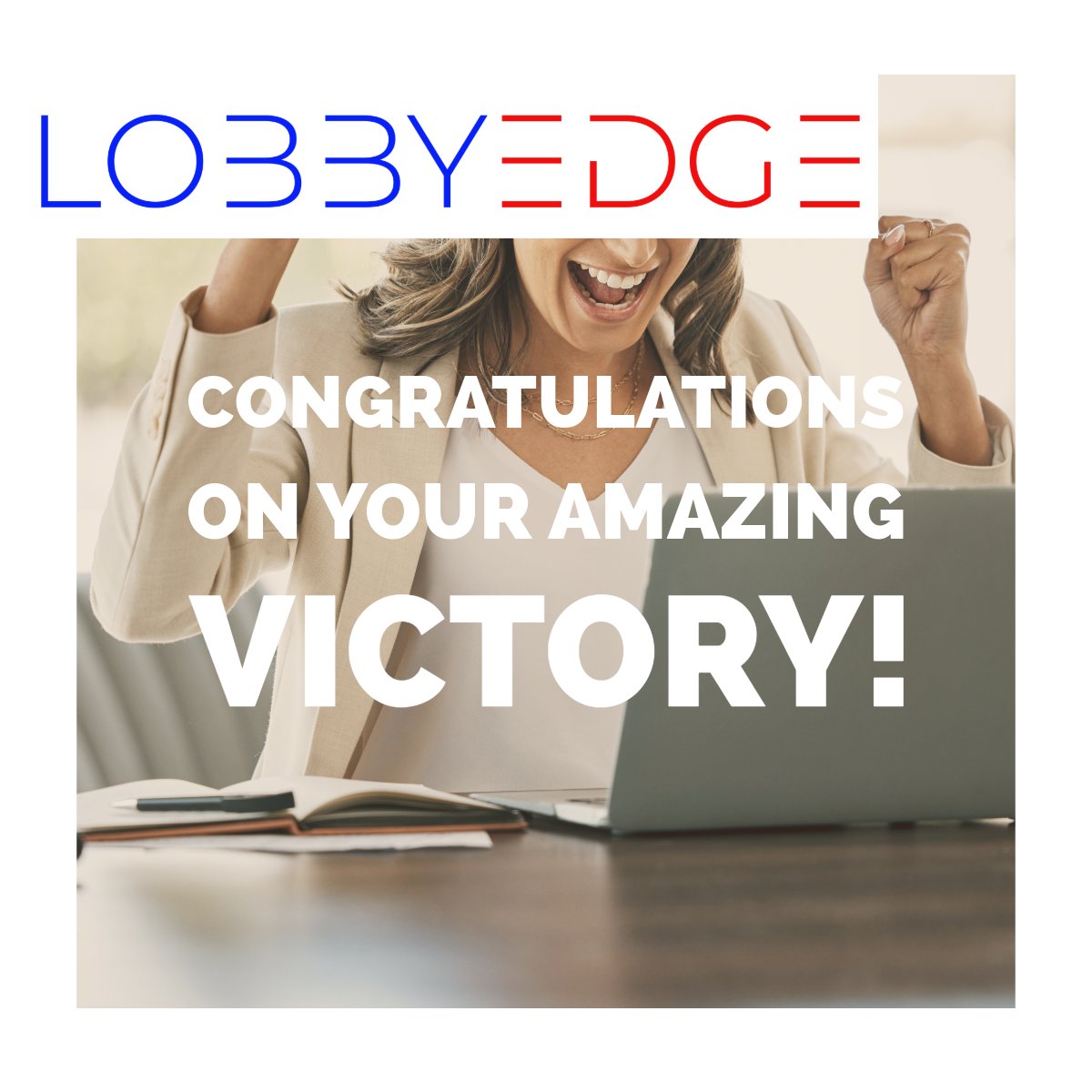 LOBBYEDGE

CONGRATULATIONS ON YOUR AMAZING VICTORY!